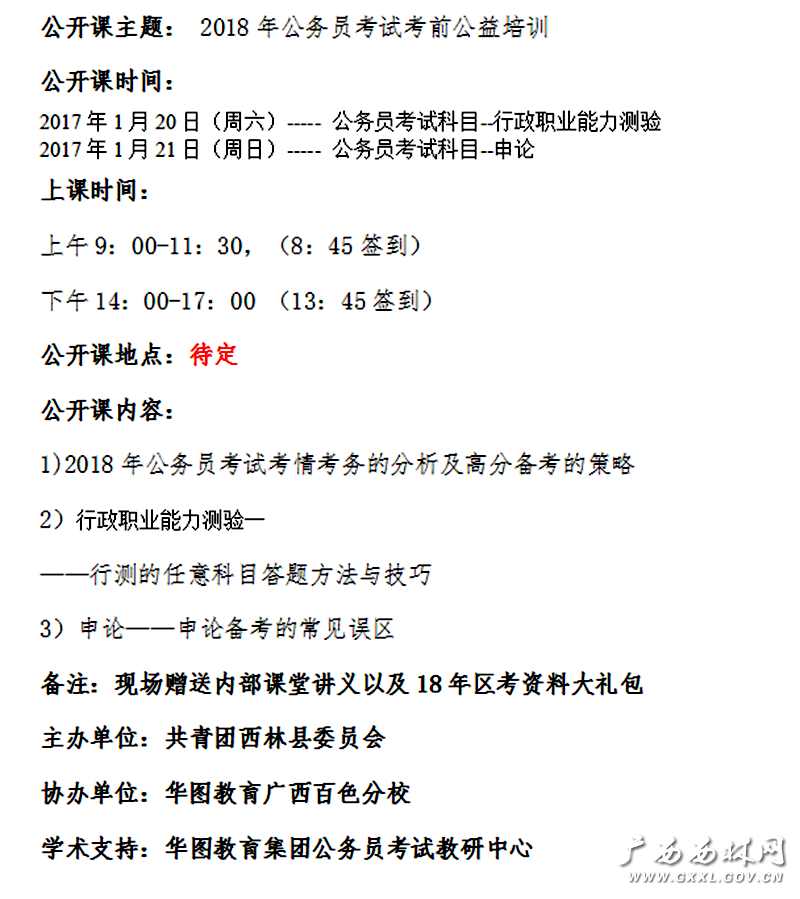 公开课主题： 2018 年公务员考试考前公益培训

公开课时间：

2017 年 1 月 20 日（周六）----- 公务员考试科目--行政职业能力测验
2017 年 1 月 21 日（周日）----- 公务员考试科目--申论

上课时间：

上午 9：00-11：30，（8：45 签到）

下午 14：00-17：00 （13：45 签到）

公开课地点：待定

公开课内容：

1)2018 年公务员考试考情考务的分析及高分备考的策略

2）行政职业能力测验—

——行测的任意科目答题方法与技巧

3）申论——申论备考的常见误区

备注：现场赠送内部课堂讲义以及 18 年区考资料大礼包

主办单位：共青团西林县委员会

协办单位：华图教育广西百色分校

学术支持：华图教育集团公务员考试教研中心

广西西林网
WWW.GXXL.GOV.CN